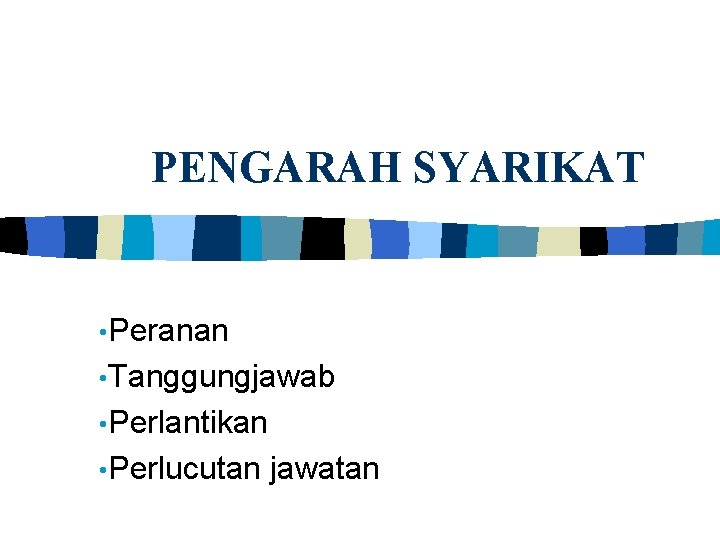 PENGARAH SYARIKAT

• Peranan
• Tanggungjawab
• Perlantikan
• Perlucutan jawatan